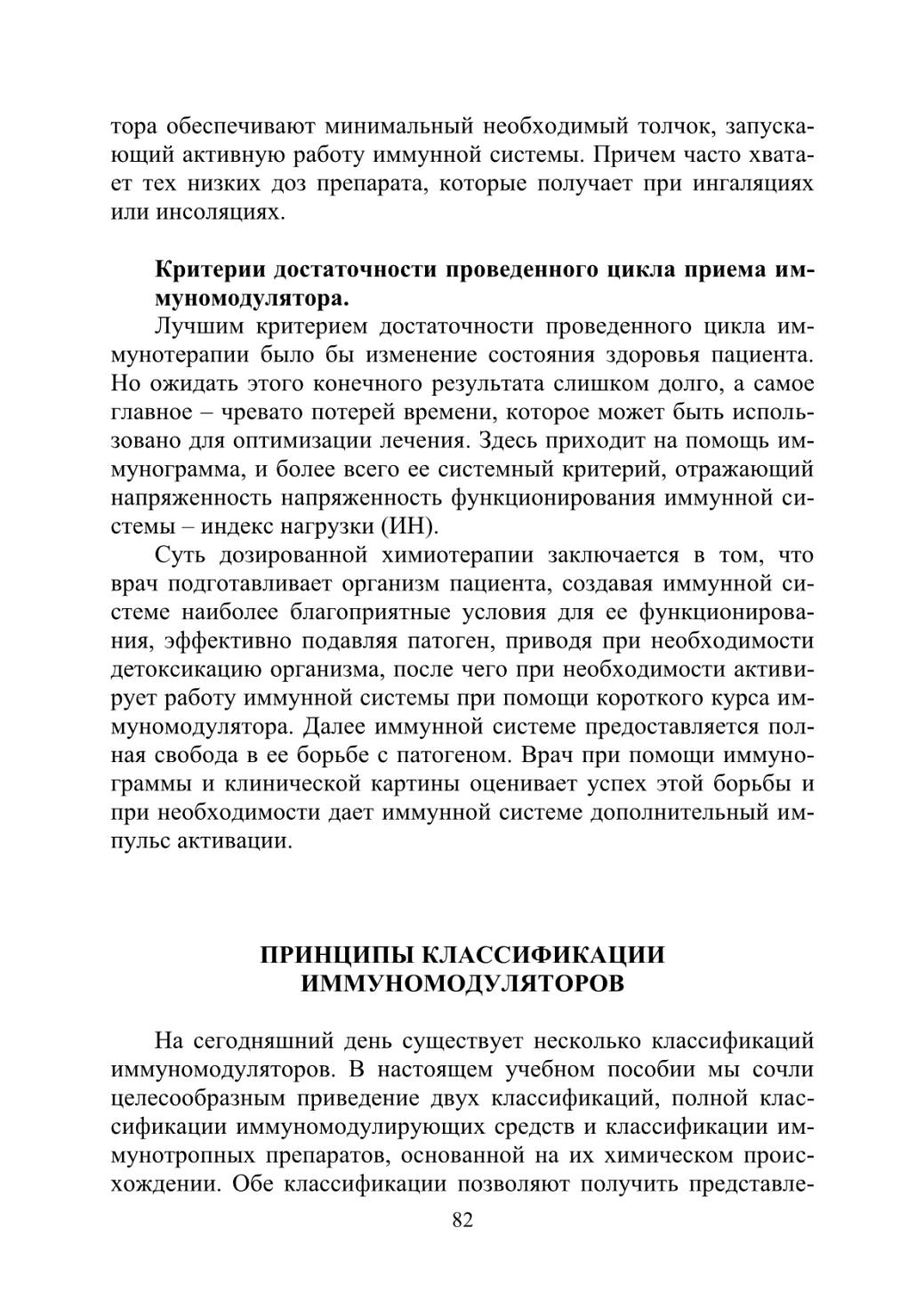 тора обеспечивают минимальный необходимый толчок, запускающий активную работу иммунной системы. Причем часто хватает тех низких доз препарата, которые получает при ингаляциях или инсоляциях.

**Критерии достаточности проведенного цикла приема иммуномодулятора.**
Лучшим критерием достаточности проведенного цикла иммунотерапии было бы изменение состояния здоровья пациента. Но ожидать этого конечного результата слишком долго, а самое главное – чревато потерей времени, которое может быть использовано для оптимизации лечения. Здесь приходит на помощь иммунограмма, и более всего ее системный критерий, отражающий напряженность напряженность функционирования иммунной системы – индекс нагрузки (ИН).

Суть дозированной химиотерапии заключается в том, что врач подготавливает организм пациента, создавая иммунной системе наиболее благоприятные условия для ее функционирования, эффективно подавляя патоген, приводя при необходимости детоксикацию организма, после чего при необходимости активирует работу иммунной системы при помощи короткого курса иммуномодулятора. Далее иммунной системе предоставляется полная свобода в ее борьбе с патогеном. Врач при помощи иммунограммы и клинической картины оценивает успех этой борьбы и при необходимости дает иммунной системе дополнительный импульс активации.

**ПРИНЦИПЫ КЛАССИФИКАЦИИ ИММУНОМОДУЛЯТОРОВ**

На сегодняшний день существует несколько классификаций иммуномодуляторов. В настоящем учебном пособии мы сочли целесообразным приведение двух классификаций, полной классификации иммуномодулирующих средств и классификации иммунотропных препаратов, основанной на их химическом происхождении. Обе классификации позволяют получить представле-

82